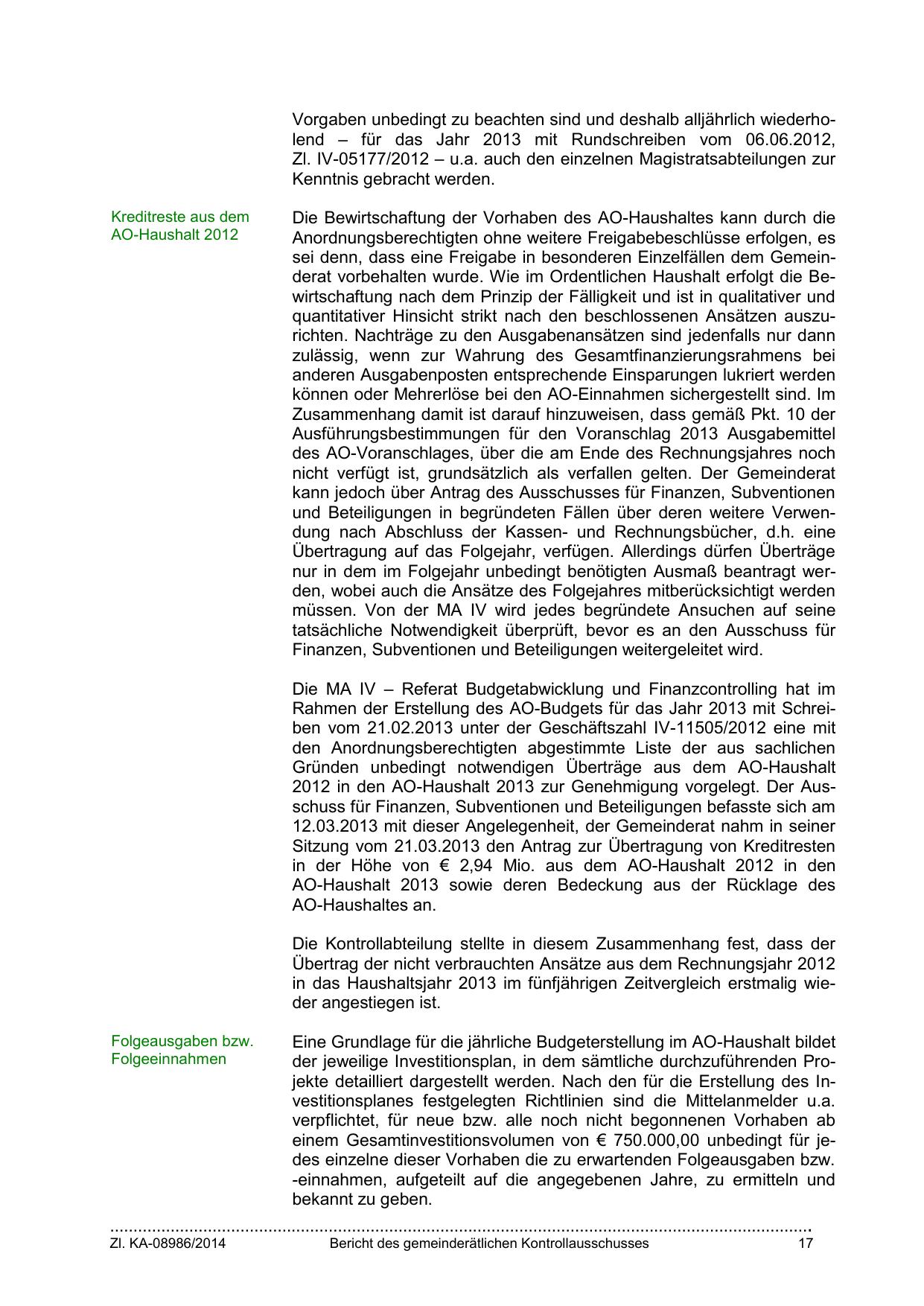 Vorgaben unbedingt zu beachten sind und deshalb alljährlich wiederholend – für das Jahr 2013 mit Rundschreiben vom 06.06.2012, Zl. IV-05177/2012 – u.a. auch den einzelnen Magistratsabteilungen zur Kenntnis gebracht werden.

Kreditreste aus dem AO-Haushalt 2012

Die Bewirtschaftung der Vorhaben des AO-Haushaltes kann durch die Anordnungsberechtigten ohne weitere Freigabebeschlüsse erfolgen, es sei denn, dass eine Freigabe in besonderen Einzelfällen dem Gemeinderat vorbehalten wurde. Wie im Ordentlichen Haushalt erfolgt die Bewirtschaftung nach dem Prinzip der Fälligkeit und ist in qualitativer und quantitativer Hinsicht strikt nach den beschlossenen Ansätzen auszurichten. Nachträge zu den Ausgabenansätzen sind jedenfalls nur dann zulässig, wenn zur Wahrung des Gesamtfinanzierungsrahmens bei anderen Ausgabenposten entsprechende Einsparungen lukriert werden können oder Mehrerlöse bei den AO-Einnahmen sichergestellt sind. Im Zusammenhang damit ist darauf hinzuweisen, dass gemäß Pkt. 10 der Ausführungsbestimmungen für den Voranschlag 2013 Ausgabemittel des AO-Voranschlages, über die am Ende des Rechnungsjahres noch nicht verfügt ist, grundsätzlich als verfallen gelten. Der Gemeinderat kann jedoch über Antrag des Ausschusses für Finanzen, Subventionen und Beteiligungen in begründeten Fällen über deren weitere Verwendung nach Abschluss der Kassen- und Rechnungsbücher, d.h. eine Übertragung auf das Folgejahr, verfügen. Allerdings dürfen Überträge nur in dem im Folgejahr unbedingt benötigten Ausmaß beantragt werden, wobei auch die Ansätze des Folgejahres mitberücksichtigt werden müssen. Von der MA IV wird jedes begründete Ansuchen auf seine tatsächliche Notwendigkeit überprüft, bevor es an den Ausschuss für Finanzen, Subventionen und Beteiligungen weitergeleitet wird.

Die MA IV – Referat Budgetabwicklung und Finanzcontrolling hat im Rahmen der Erstellung des AO-Budgets für das Jahr 2013 mit Schreiben vom 21.02.2013 unter der Geschäftszahl IV-11505/2012 eine mit den Anordnungsberechtigten abgestimmte Liste der aus sachlichen Gründen unbedingt notwendigen Überträge aus dem AO-Haushalt 2012 in den AO-Haushalt 2013 zur Genehmigung vorgelegt. Der Ausschuss für Finanzen, Subventionen und Beteiligungen befasste sich am 12.03.2013 mit dieser Angelegenheit, der Gemeinderat nahm in seiner Sitzung vom 21.03.2013 den Antrag zur Übertragung von Kreditresten in der Höhe von € 2,94 Mio. aus dem AO-Haushalt 2012 in den AO-Haushalt 2013 sowie deren Bedeckung aus der Rücklage des AO-Haushaltes an.

Die Kontrollabteilung stellte in diesem Zusammenhang fest, dass der Übertrag der nicht verbrauchten Ansätze aus dem Rechnungsjahr 2012 in das Haushaltsjahr 2013 im fünfjährigen Zeitvergleich erstmalig wieder angestiegen ist.

Folgeausgaben bzw. Folgeeinnahmen

Eine Grundlage für die jährliche Budgeterstellung im AO-Haushalt bildet der jeweilige Investitionsplan, in dem sämtliche durchzuführenden Projekte detailliert dargestellt werden. Nach den für die Erstellung des Investitionsplanes festgelegten Richtlinien sind die Mittelanmelder u.a. verpflichtet, für neue bzw. alle noch nicht begonnenen Vorhaben ab einem Gesamtinvestitionsvolumen von € 750.000,00 unbedingt für jedes einzelne dieser Vorhaben die zu erwartenden Folgeausgaben bzw. -einnahmen, aufgeteilt auf die angegebenen Jahre, zu ermitteln und bekannt zu geben.

Zl. KA-08986/2014 Bericht des gemeinderätlichen Kontrollausschusses 17